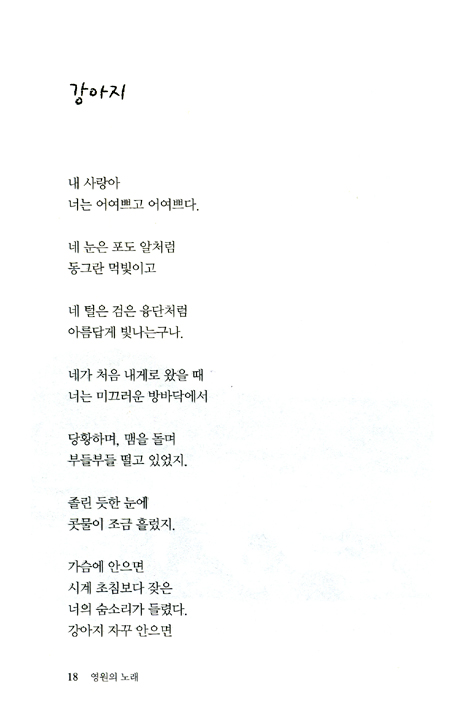 강아지

내 사랑아
너는 어여쁘고 어여쁘다.

네 눈은 포도 알처럼
동그란 먹빛이고

네 털은 검은 융단처럼
아름답게 빛나는구나.

네가 처음 내게로 왔을 때
너는 미끄러운 방바닥에서

당황하며, 맴을 돌며
부들부들 떨고 있었지.

졸린 듯한 눈에
콧물이 조금 흘렀지.

가슴에 안으면
시계 초침보다 잦은
너의 숨소리가 들렸다.
강아지 자꾸 안으면

18 영원의 노래